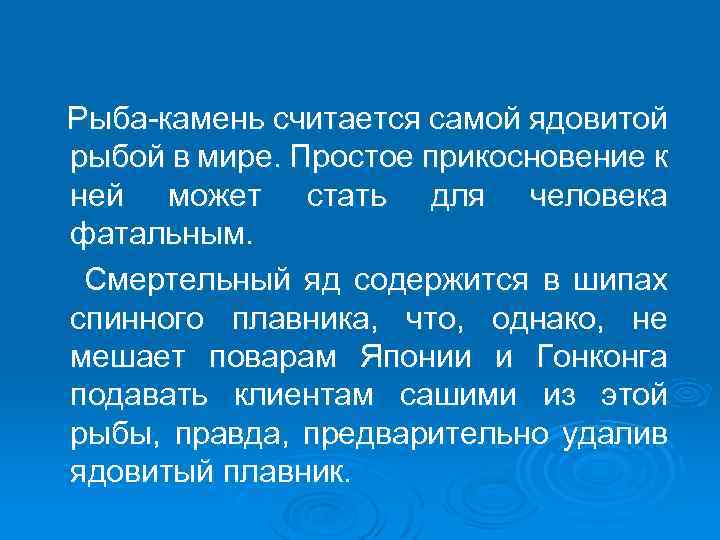 Рыба-камень считается самой ядовитой рыбой в мире. Простое прикосновение к ней может стать для человека фатальным.

Смертельный яд содержится в шипах спинного плавника, что, однако, не мешает поварам Японии и Гонконга подавать клиентам сашими из этой рыбы, правда, предварительно удалив ядовитый плавник.